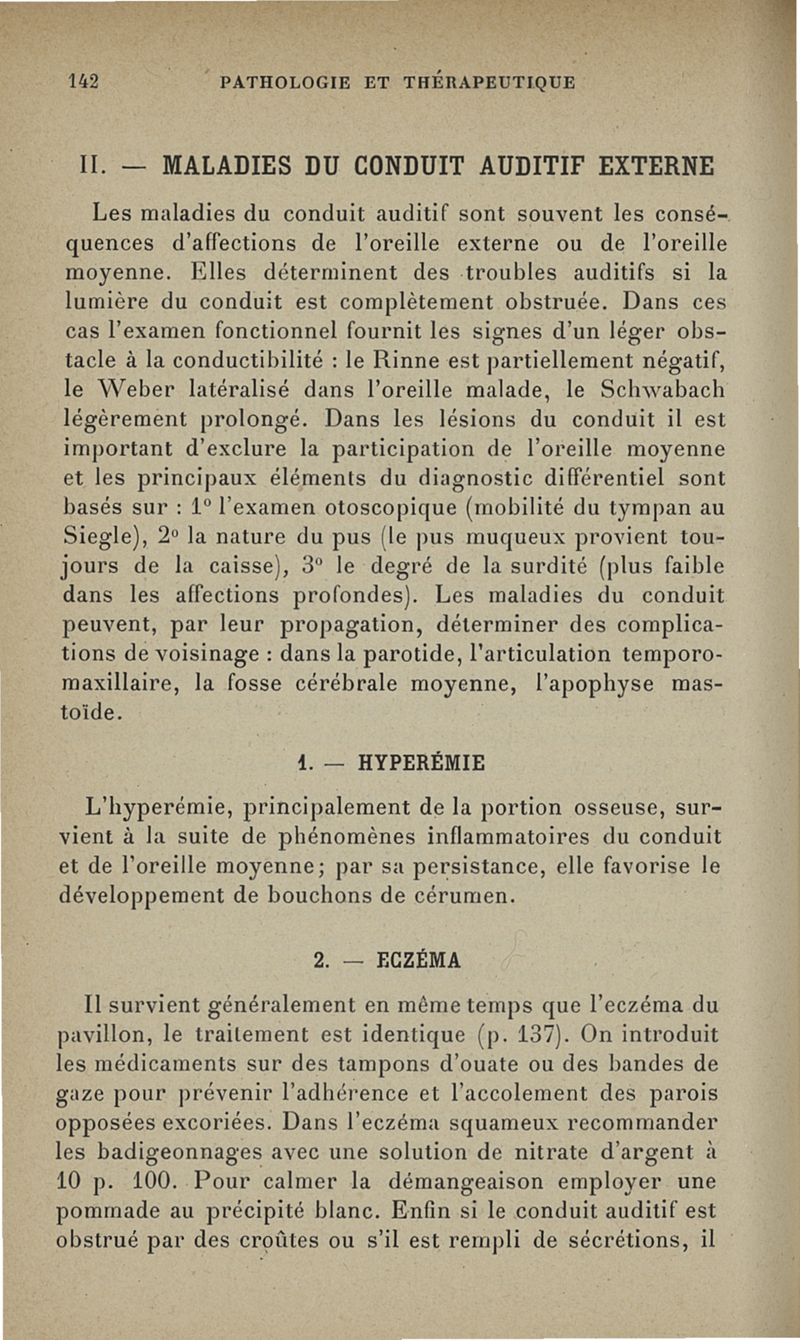 142 PATHOLOGIE ET THÉRAPEUTIQUE

II. — MALADIES DU CONDUIT AUDITIF EXTERNE

Les maladies du conduit auditif sont souvent les conséquences d'affections de l'oreille externe ou de l'oreille moyenne. Elles déterminent des troubles auditifs si la lumière du conduit est complètement obstruée. Dans ces cas l'examen fonctionnel fournit les signes d'un léger obstacle à la conductibilité : le Rinne est partiellement négatif, le Weber latéralisé dans l'oreille malade, le Schwabach légèrement prolongé. Dans les lésions du conduit il est important d'exclure la participation de l'oreille moyenne et les principaux éléments du diagnostic différentiel sont basés sur : 1° l'examen otoscopique (mobilité du tympan au Siegle), 2° la nature du pus (le pus muqueux provient toujours de la caisse), 3° le degré de la surdité (plus faible dans les affections profondes). Les maladies du conduit peuvent, par leur propagation, déterminer des complications de voisinage : dans la parotide, l'articulation temporo-maxillaire, la fosse cérébrale moyenne, l'apophyse mastoïde.

1. — HYPERÉMIE

L'hyperémie, principalement de la portion osseuse, survient à la suite de phénomènes inflammatoires du conduit et de l'oreille moyenne; par sa persistance, elle favorise le développement de bouchons de cérumen.

2. — ECZÉMA

Il survient généralement en même temps que l'eczéma du pavillon, le traitement est identique (p. 137). On introduit les médicaments sur des tampons d'ouate ou des bandes de gaze pour prévenir l'adhérence et l'accolement des parois opposées excoriées. Dans l'eczéma squameux recommander les badigeonnages avec une solution de nitrate d'argent à 10 p. 100. Pour calmer la démangeaison employer une pommade au précipité blanc. Enfin si le conduit auditif est obstrué par des croûtes ou s'il est rempli de sécrétions, il